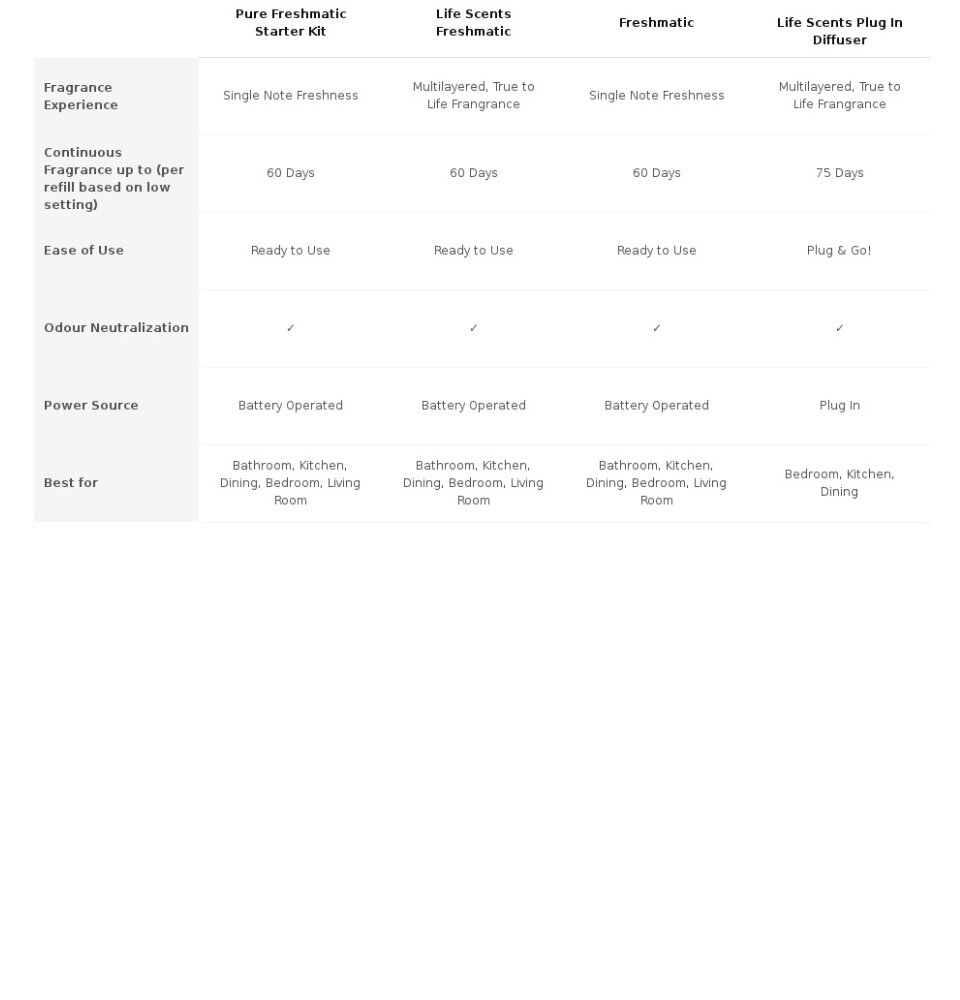 | | Pure Freshmatic Starter Kit | Life Scents Freshmatic | Freshmatic | Life Scents Plug In Diffuser |
|---|---|---|---|---|
| Fragrance Experience | Single Note Freshness | Multilayered, True to Life Frangrance | Single Note Freshness | Multilayered, True to Life Frangrance |
| Continuous Fragrance up to (per refill based on low setting) | 60 Days | 60 Days | 60 Days | 75 Days |
| Ease of Use | Ready to Use | Ready to Use | Ready to Use | Plug & Go! |
| Odour Neutralization | ✓ | ✓ | ✓ | ✓ |
| Power Source | Battery Operated | Battery Operated | Battery Operated | Plug In |
| Best for | Bathroom, Kitchen, Dining, Bedroom, Living Room | Bathroom, Kitchen, Dining, Bedroom, Living Room | Bathroom, Kitchen, Dining, Bedroom, Living Room | Bedroom, Kitchen, Dining |